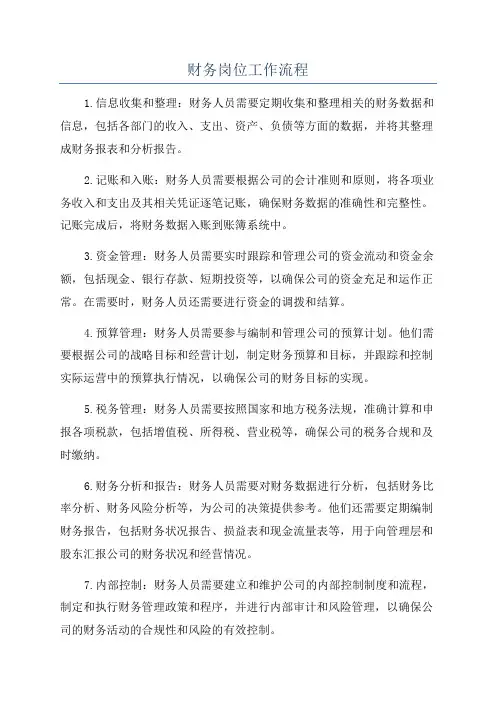 财务岗位工作流程

1.信息收集和整理：财务人员需要定期收集和整理相关的财务数据和信息，包括各部门的收入、支出、资产、负债等方面的数据，并将其整理成财务报表和分析报告。

2.记账和入账：财务人员需要根据公司的会计准则和原则，将各项业务收入和支出及其相关凭证逐笔记账，确保财务数据的准确性和完整性。记账完成后，将财务数据入账到账簿系统中。

3.资金管理：财务人员需要实时跟踪和管理公司的资金流动和资金余额，包括现金、银行存款、短期投资等，以确保公司的资金充足和运作正常。在需要时，财务人员还需要进行资金的调拨和结算。

4.预算管理：财务人员需要参与编制和管理公司的预算计划。他们需要根据公司的战略目标和经营计划，制定财务预算和目标，并跟踪和控制实际运营中的预算执行情况，以确保公司的财务目标的实现。

5.税务管理：财务人员需要按照国家和地方税务法规，准确计算和申报各项税款，包括增值税、所得税、营业税等，确保公司的税务合规和及时缴纳。

6.财务分析和报告：财务人员需要对财务数据进行分析，包括财务比率分析、财务风险分析等，为公司的决策提供参考。他们还需要定期编制财务报告，包括财务状况报告、损益表和现金流量表等，用于向管理层和股东汇报公司的财务状况和经营情况。

7.内部控制：财务人员需要建立和维护公司的内部控制制度和流程，制定和执行财务管理政策和程序，并进行内部审计和风险管理，以确保公司的财务活动的合规性和风险的有效控制。